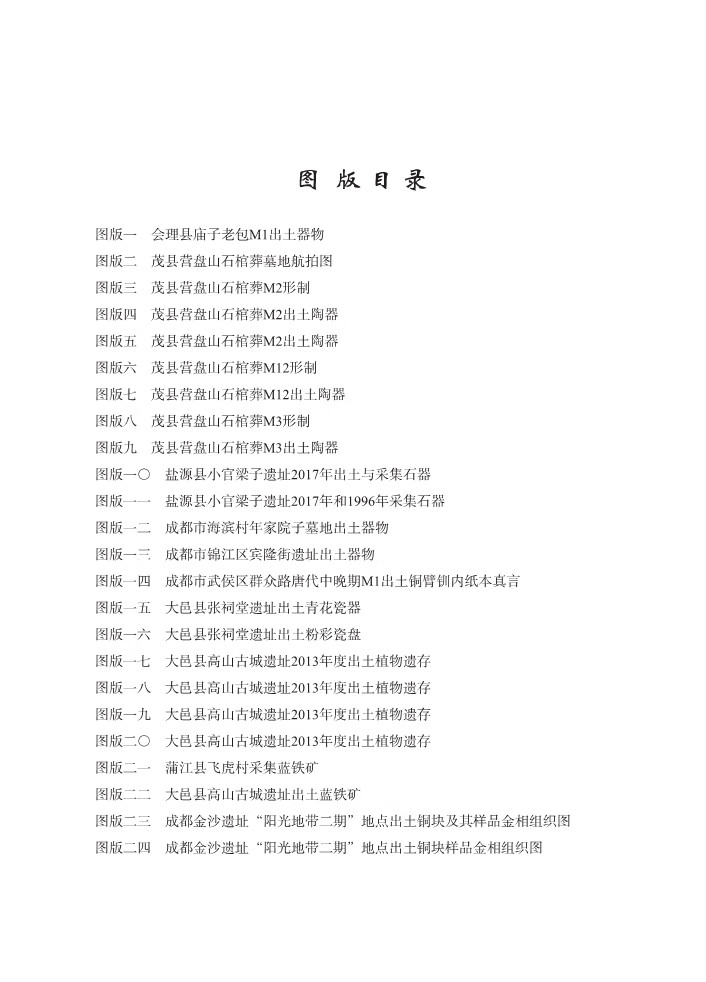 图 版 目 录

图版一　会理县庙子老包M1出土器物
图版二　茂县营盘山石棺葬墓地航拍图
图版三　茂县营盘山石棺葬M2形制
图版四　茂县营盘山石棺葬M2出土陶器
图版五　茂县营盘山石棺葬M2出土陶器
图版六　茂县营盘山石棺葬M12形制
图版七　茂县营盘山石棺葬M12出土陶器
图版八　茂县营盘山石棺葬M3形制
图版九　茂县营盘山石棺葬M3出土陶器
图版一〇　盐源县小官梁子遗址2017年出土与采集石器
图版一一　盐源县小官梁子遗址2017年和1996年采集石器
图版一二　成都市海滨村年家院子墓地出土器物
图版一三　成都市锦江区宾隆街遗址出土器物
图版一四　成都市武侯区群众路唐代中晚期M1出土铜臂钏内纸本真言
图版一五　大邑县张祠堂遗址出土青花瓷器
图版一六　大邑县张祠堂遗址出土粉彩瓷盘
图版一七　大邑县高山古城遗址2013年度出土植物遗存
图版一八　大邑县高山古城遗址2013年度出土植物遗存
图版一九　大邑县高山古城遗址2013年度出土植物遗存
图版二〇　大邑县高山古城遗址2013年度出土植物遗存
图版二一　蒲江县飞虎村采集蓝铁矿
图版二二　大邑县高山古城遗址出土蓝铁矿
图版二三　成都金沙遗址“阳光地带二期”地点出土铜块及其样品金相组织图
图版二四　成都金沙遗址“阳光地带二期”地点出土铜块样品金相组织图